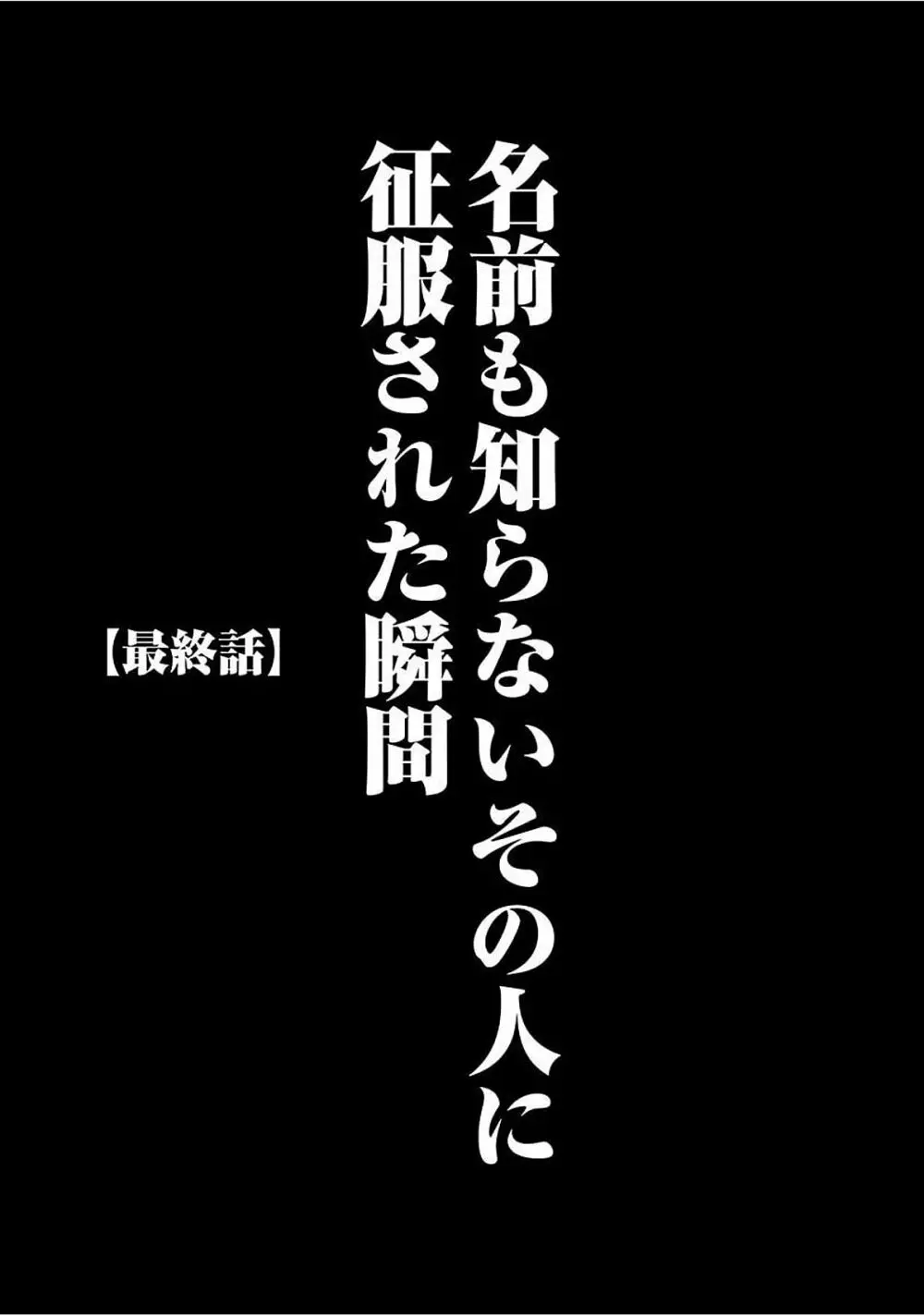 名前も知らないその人に
征服された瞬間

【最終話】